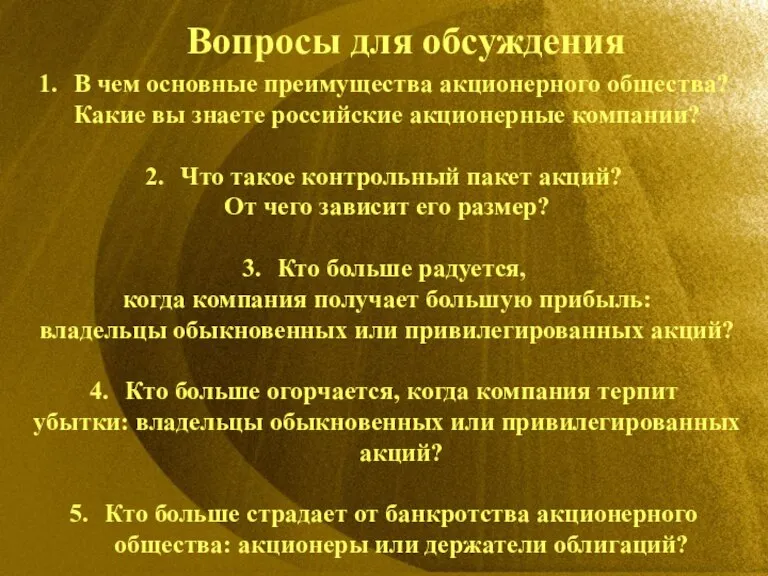 Вопросы для обсуждения

1. В чем основные преимущества акционерного общества? Какие вы знаете российские акционерные компании?

2. Что такое контрольный пакет акций? От чего зависит его размер?

3. Кто больше радуется, когда компания получает большую прибыль: владельцы обыкновенных или привилегированных акций?

4. Кто больше огорчается, когда компания терпит убытки: владельцы обыкновенных или привилегированных акций?

5. Кто больше страдает от банкротства акционерного общества: акционеры или держатели облигаций?